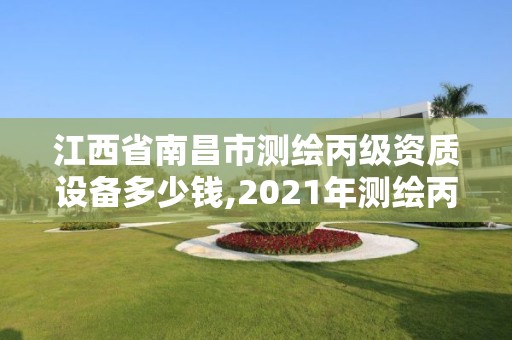 江西省南昌市测绘丙级资质设备多少钱,2021年测绘丙